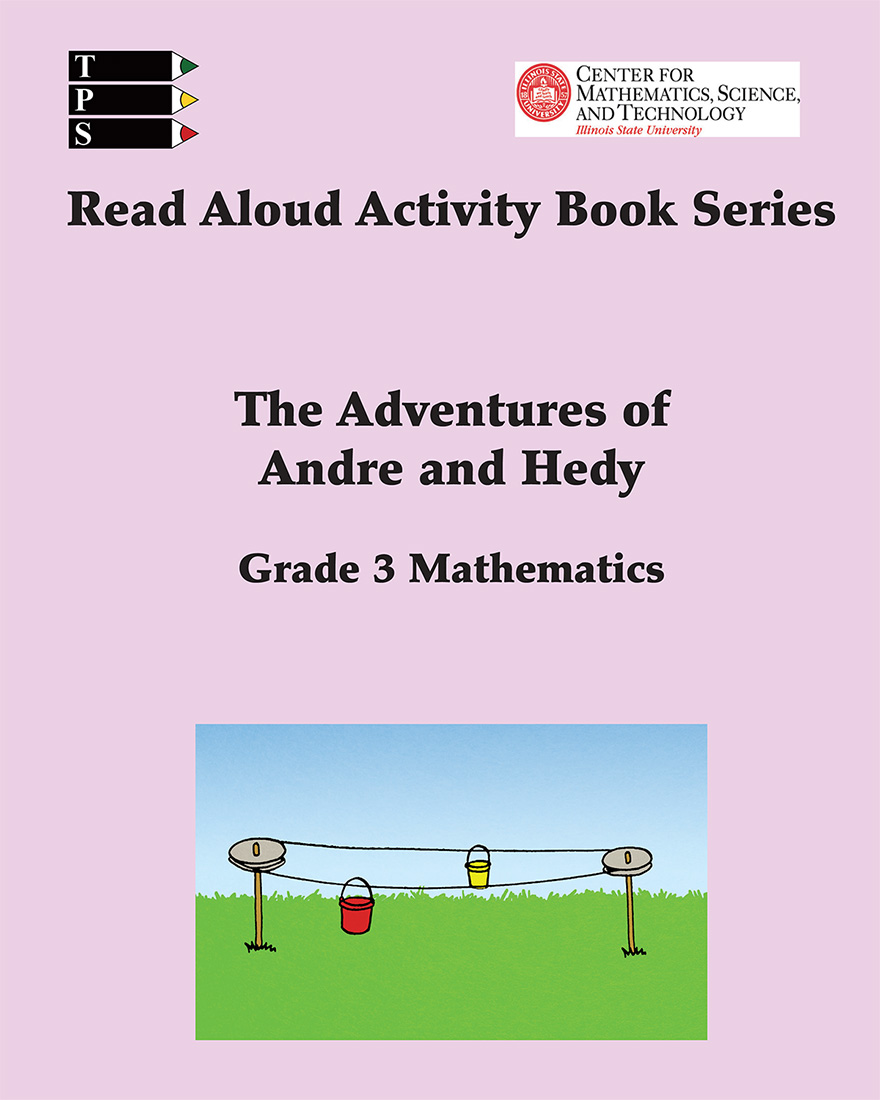 T
P
S

CENTER FOR
MATHEMATICS, SCIENCE,
AND TECHNOLOGY
Illinois State University

Read Aloud Activity Book Series

The Adventures of
Andre and Hedy

Grade 3 Mathematics